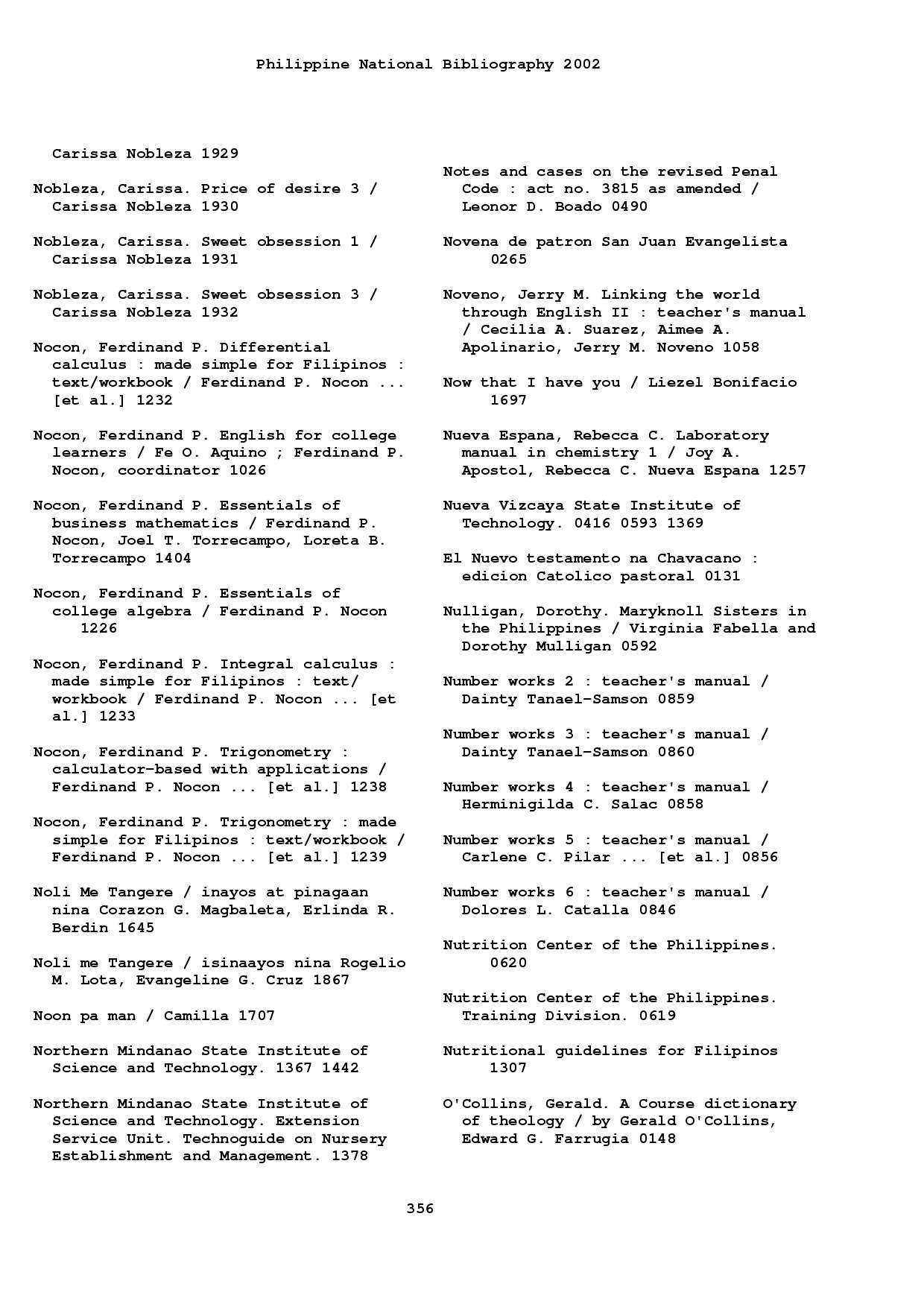 Philippine National Bibliography 2002

Carissa Nobleza 1929

Nobleza, Carissa. Price of desire 3 / Carissa Nobleza 1930

Nobleza, Carissa. Sweet obsession 1 / Carissa Nobleza 1931

Nobleza, Carissa. Sweet obsession 3 / Carissa Nobleza 1932

Nocon, Ferdinand P. Differential calculus : made simple for Filipinos : text/workbook / Ferdinand P. Nocon ... [et al.] 1232

Nocon, Ferdinand P. English for college learners / Fe O. Aquino ; Ferdinand P. Nocon, coordinator 1026

Nocon, Ferdinand P. Essentials of business mathematics / Ferdinand P. Nocon, Joel T. Torrecampo, Loreta B. Torrecampo 1404

Nocon, Ferdinand P. Essentials of college algebra / Ferdinand P. Nocon 1226

Nocon, Ferdinand P. Integral calculus : made simple for Filipinos : text/ workbook / Ferdinand P. Nocon ... [et al.] 1233

Nocon, Ferdinand P. Trigonometry : calculator-based with applications / Ferdinand P. Nocon ... [et al.] 1238

Nocon, Ferdinand P. Trigonometry : made simple for Filipinos : text/workbook / Ferdinand P. Nocon ... [et al.] 1239

Noli Me Tangere / inayos at pinagaan nina Corazon G. Magbaleta, Erlinda R. Berdin 1645

Noli me Tangere / isinaayos nina Rogelio M. Lota, Evangeline G. Cruz 1867

Noon pa man / Camilla 1707

Northern Mindanao State Institute of Science and Technology. 1367 1442

Northern Mindanao State Institute of Science and Technology. Extension Service Unit. Technoguide on Nursery Establishment and Management. 1378

Notes and cases on the revised Penal Code : act no. 3815 as amended / Leonor D. Boado 0490

Novena de patron San Juan Evangelista 0265

Noveno, Jerry M. Linking the world through English II : teacher's manual / Cecilia A. Suarez, Aimee A. Apolinario, Jerry M. Noveno 1058

Now that I have you / Liezel Bonifacio 1697

Nueva Espana, Rebecca C. Laboratory manual in chemistry 1 / Joy A. Apostol, Rebecca C. Nueva Espana 1257

Nueva Vizcaya State Institute of Technology. 0416 0593 1369

El Nuevo testamento na Chavacano : edicion Catolico pastoral 0131

Nulligan, Dorothy. Maryknoll Sisters in the Philippines / Virginia Fabella and Dorothy Mulligan 0592

Number works 2 : teacher's manual / Dainty Tanael-Samson 0859

Number works 3 : teacher's manual / Dainty Tanael-Samson 0860

Number works 4 : teacher's manual / Herminigilda C. Salac 0858

Number works 5 : teacher's manual / Carlene C. Pilar ... [et al.] 0856

Number works 6 : teacher's manual / Dolores L. Catalla 0846

Nutrition Center of the Philippines. 0620

Nutrition Center of the Philippines. Training Division. 0619

Nutritional guidelines for Filipinos 1307

O'Collins, Gerald. A Course dictionary of theology / by Gerald O'Collins, Edward G. Farrugia 0148

356